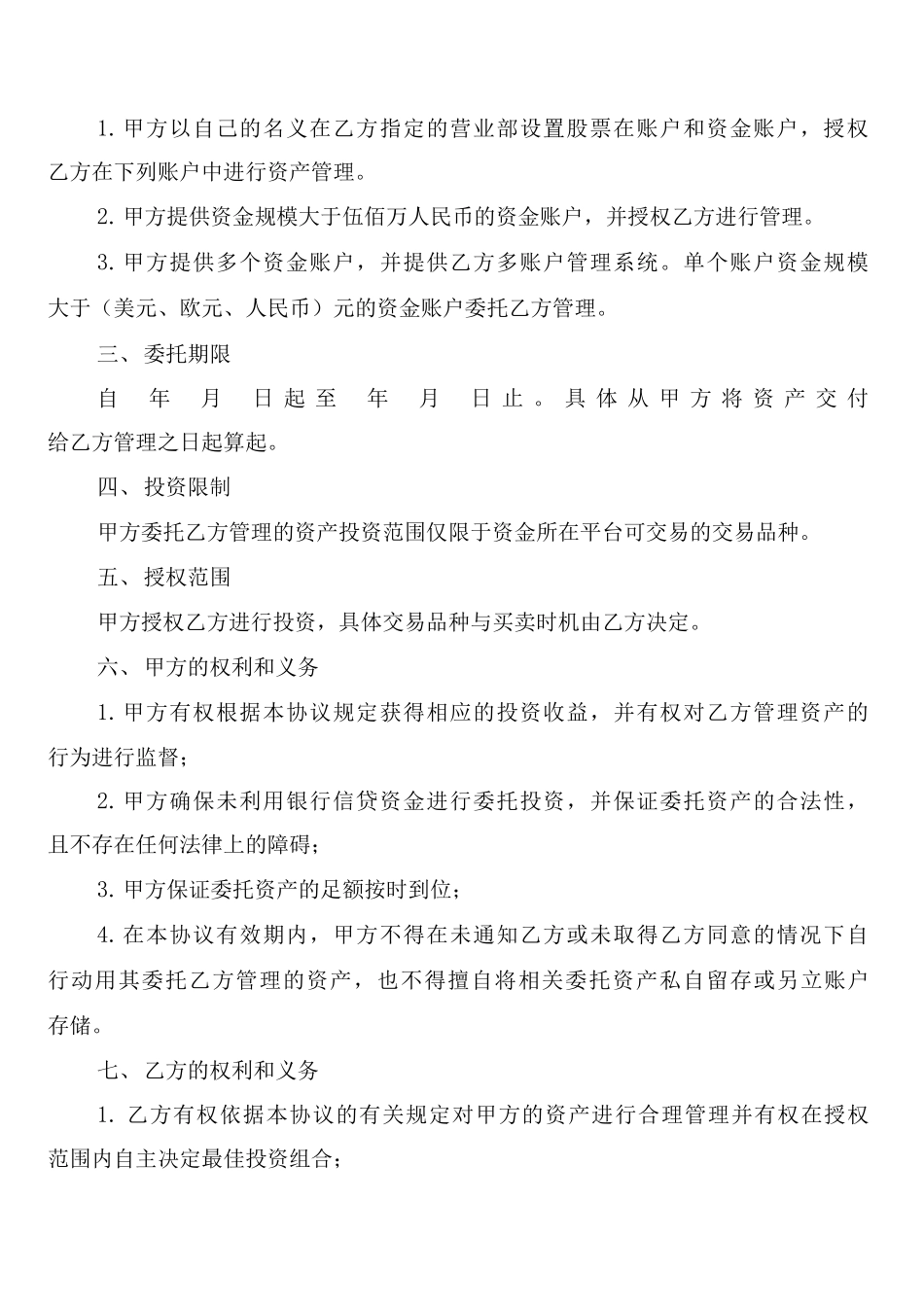 1. 甲方以自己的名义在乙方指定的营业部设置股票在账户和资金账户，授权乙方在下列账户中进行资产管理。

2. 甲方提供资金规模大于伍佰万人民币的资金账户，并授权乙方进行管理。

3. 甲方提供多个资金账户，并提供乙方多账户管理系统。单个账户资金规模大于（美元、欧元、人民币）元的资金账户委托乙方管理。

三、委托期限

自 年 月 日起至 年 月 日止。具体从甲方将资产交付给乙方管理之日起算起。

四、投资限制

甲方委托乙方管理的资产投资范围仅限于资金所在平台可交易的交易品种。

五、授权范围

甲方授权乙方进行投资，具体交易品种与买卖时机由乙方决定。

六、甲方的权利和义务

1. 甲方有权根据本协议规定获得相应的投资收益，并有权对乙方管理资产的行为进行监督；

2. 甲方确保未利用银行信贷资金进行委托投资，并保证委托资产的合法性，且不存在任何法律上的障碍；

3. 甲方保证委托资产的足额按时到位；

4. 在本协议有效期内，甲方不得在未通知乙方或未取得乙方同意的情况下自行动用其委托乙方管理的资产，也不得擅自将相关委托资产私自留存或另立账户存储。

七、乙方的权利和义务

1. 乙方有权依据本协议的有关规定对甲方的资产进行合理管理并有权在授权范围内自主决定最佳投资组合；